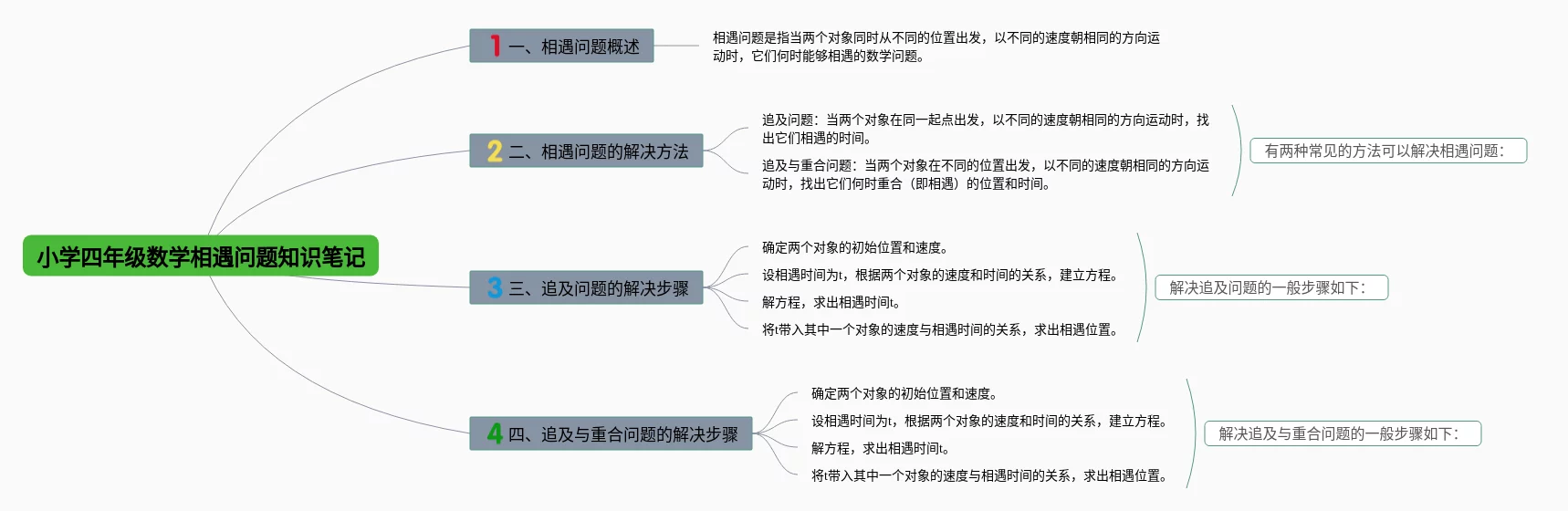 小学四年级数学相遇问题知识笔记

1 一、相遇问题概述

相遇问题是指当两个对象同时从不同的位置出发，以不同的速度朝相同的方向运动时，它们何时能够相遇的数学问题。

2 二、相遇问题的解决方法

追及问题：当两个对象在同一起点出发，以不同的速度朝相同的方向运动时，找出它们相遇的时间。

追及与重合问题：当两个对象在不同的位置出发，以不同的速度朝相同的方向运动时，找出它们何时重合（即相遇）的位置和时间。

有两种常见的方法可以解决相遇问题：

3 三、追及问题的解决步骤

确定两个对象的初始位置和速度。

设相遇时间为t，根据两个对象的速度和时间的关系，建立方程。

解方程，求出相遇时间t。

将t带入其中一个对象的速度与相遇时间的关系，求出相遇位置。

解决追及问题的一般步骤如下：

4 四、追及与重合问题的解决步骤

确定两个对象的初始位置和速度。

设相遇时间为t，根据两个对象的速度和时间的关系，建立方程。

解方程，求出相遇时间t。

将t带入其中一个对象的速度与相遇时间的关系，求出相遇位置。

解决追及与重合问题的一般步骤如下：